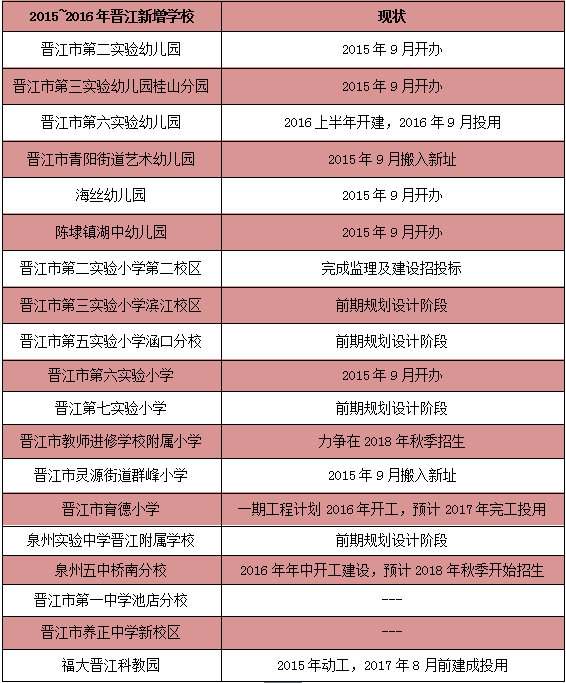 | 2015~2016年晋江新增学校 | 现状 |
|---|---|
| 晋江市第二实验幼儿园 | 2015年9月开办 |
| 晋江市第三实验幼儿园桂山分园 | 2015年9月开办 |
| 晋江市第六实验幼儿园 | 2016上半年开建，2016年9月投用 |
| 晋江市青阳街道艺术幼儿园 | 2015年9月搬入新址 |
| 海丝幼儿园 | 2015年9月开办 |
| 陈埭镇湖中幼儿园 | 2015年9月开办 |
| 晋江市第二实验小学第二校区 | 完成监理及建设招投标 |
| 晋江市第三实验小学滨江校区 | 前期规划设计阶段 |
| 晋江市第五实验小学涵口分校 | 前期规划设计阶段 |
| 晋江市第六实验小学 | 2015年9月开办 |
| 晋江第七实验小学 | 前期规划设计阶段 |
| 晋江市教师进修学校附属小学 | 力争在2018年秋季招生 |
| 晋江市灵源街道群峰小学 | 2015年9月搬入新址 |
| 晋江市育德小学 | 一期工程计划2016年开工，预计2017年完工投用 |
| 泉州实验中学晋江附属学校 | 前期规划设计阶段 |
| 泉州五中桥南分校 | 2016年年中开工建设，预计2018年秋季开始招生 |
| 晋江市第一中学池店分校 | --- |
| 晋江市养正中学新校区 | --- |
| 福大晋江科教园 | 2015年动工，2017年8月前建成投用 |